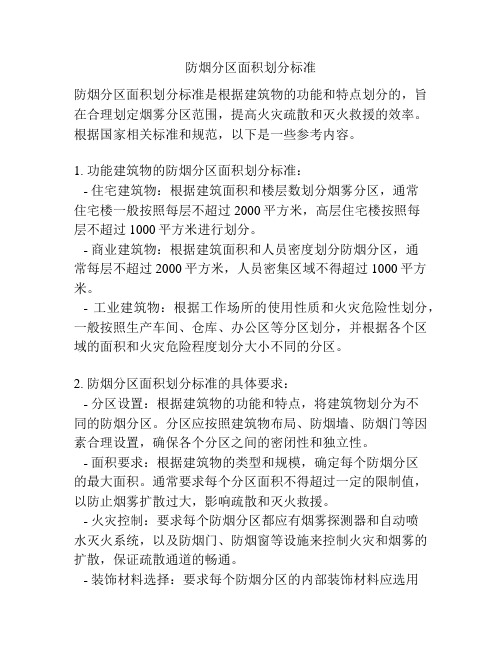 防烟分区面积划分标准

防烟分区面积划分标准是根据建筑物的功能和特点划分的，旨在合理划定烟雾分区范围，提高火灾疏散和灭火救援的效率。根据国家相关标准和规范，以下是一些参考内容。

1. 功能建筑物的防烟分区面积划分标准：
- 住宅建筑物：根据建筑面积和楼层数划分烟雾分区，通常住宅楼一般按照每层不超过 2000 平方米，高层住宅楼按照每层不超过 1000 平方米进行划分。
- 商业建筑物：根据建筑面积和人员密度划分防烟分区，通常每层不超过 2000 平方米，人员密集区域不得超过 1000 平方米。
- 工业建筑物：根据工作场所的使用性质和火灾危险性划分，一般按照生产车间、仓库、办公区等分区划分，并根据各个区域的面积和火灾危险程度划分大小不同的分区。

2. 防烟分区面积划分标准的具体要求：
- 分区设置：根据建筑物的功能和特点，将建筑物划分为不同的防烟分区。分区应按照建筑物布局、防烟墙、防烟门等因素合理设置，确保各个分区之间的密闭性和独立性。
- 面积要求：根据建筑物的类型和规模，确定每个防烟分区的最大面积。通常要求每个分区面积不得超过一定的限制值，以防止烟雾扩散过大，影响疏散和灭火救援。
- 火灾控制：要求每个防烟分区都应有烟雾探测器和自动喷水灭火系统，以及防烟门、防烟窗等设施来控制火灾和烟雾的扩散，保证疏散通道的畅通。
- 装饰材料选择：要求每个防烟分区的内部装饰材料应选用